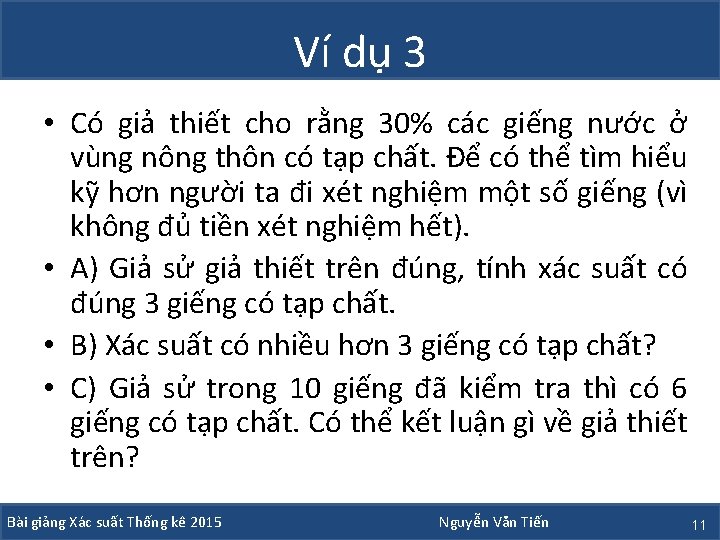 Ví dụ 3

• Có giả thiết cho rằng 30% các giếng nước ở vùng nông thôn có tạp chất. Để có thể tìm hiểu kỹ hơn người ta đi xét nghiệm một số giếng (vì không đủ tiền xét nghiệm hết).

• A) Giả sử giả thiết trên đúng, tính xác suất có đúng 3 giếng có tạp chất.

• B) Xác suất có nhiều hơn 3 giếng có tạp chất?

• C) Giả sử trong 10 giếng đã kiểm tra thì có 6 giếng có tạp chất. Có thể kết luận gì về giả thiết trên?

Bài giảng Xác suất Thống kê 2015 Nguyễn Văn Tiến 11